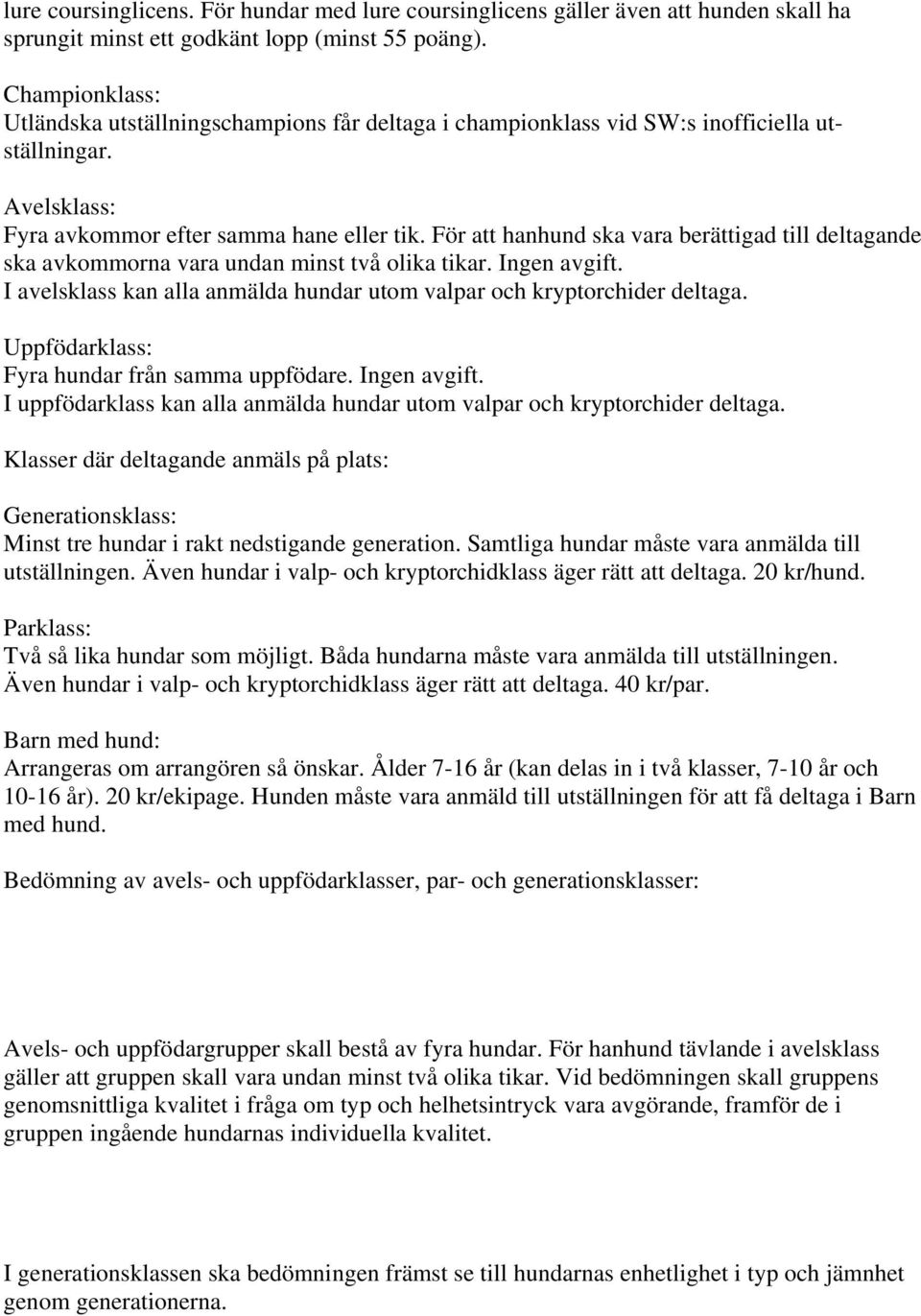 lure coursinglicens. För hundar med lure coursinglicens gäller även att hunden skall ha sprungit minst ett godkänt lopp (minst 55 poäng).

Championklass:
Utländska utställningschampions får deltaga i championklass vid SW:s inofficiella utställningar.

Avelsklass:
Fyra avkommor efter samma hane eller tik. För att hanhund ska vara berättigad till deltagande ska avkommorna vara undan minst två olika tikar. Ingen avgift.
I avelsklass kan alla anmälda hundar utom valpar och kryptorchider deltaga.

Uppfödarklass:
Fyra hundar från samma uppfödare. Ingen avgift.
I uppfödarklass kan alla anmälda hundar utom valpar och kryptorchider deltaga.

Klasser där deltagande anmäls på plats:

Generationsklass:
Minst tre hundar i rakt nedstigande generation. Samtliga hundar måste vara anmälda till utställningen. Även hundar i valp- och kryptorchidklass äger rätt att deltaga. 20 kr/hund.

Parklass:
Två så lika hundar som möjligt. Båda hundarna måste vara anmälda till utställningen.
Även hundar i valp- och kryptorchidklass äger rätt att deltaga. 40 kr/par.

Barn med hund:
Arrangeras om arrangören så önskar. Ålder 7-16 år (kan delas in i två klasser, 7-10 år och 10-16 år). 20 kr/ekipage. Hunden måste vara anmäld till utställningen för att få deltaga i Barn med hund.

Bedömning av avels- och uppfödarklasser, par- och generationsklasser:

Avels- och uppfödargrupper skall bestå av fyra hundar. För hanhund tävlande i avelsklass gäller att gruppen skall vara undan minst två olika tikar. Vid bedömningen skall gruppens genomsnittliga kvalitet i fråga om typ och helhetsintryck vara avgörande, framför de i gruppen ingående hundarnas individuella kvalitet.

I generationsklassen ska bedömningen främst se till hundarnas enhetlighet i typ och jämnhet genom generationerna.